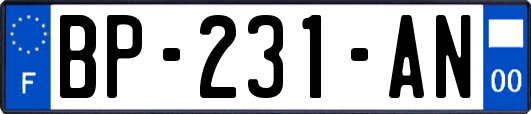 F
BP-231-AN
00